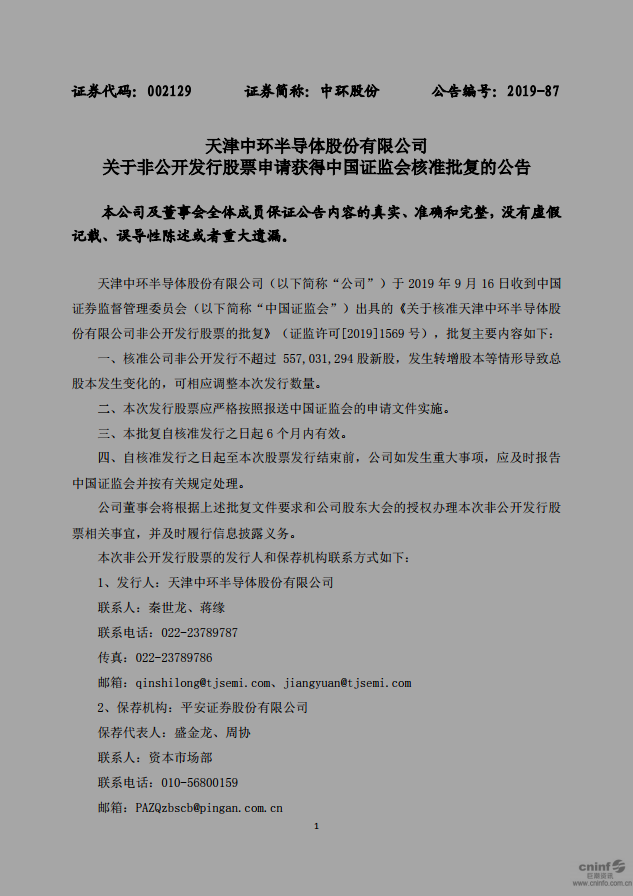 证券代码：002129　　证券简称：中环股份　　公告编号：2019-87

天津中环半导体股份有限公司
关于非公开发行股票申请获得中国证监会核准批复的公告

本公司及董事会全体成员保证公告内容的真实、准确和完整，没有虚假记载、误导性陈述或者重大遗漏。

天津中环半导体股份有限公司（以下简称“公司”）于 2019 年 9 月 16 日收到中国证券监督管理委员会（以下简称“中国证监会”）出具的《关于核准天津中环半导体股份有限公司非公开发行股票的批复》（证监许可[2019]1569 号），批复主要内容如下：

一、核准公司非公开发行不超过 557,031,294 股新股，发生转增股本等情形导致总股本发生变化的，可相应调整本次发行数量。

二、本次发行股票应严格按照报送中国证监会的申请文件实施。

三、本批复自核准发行之日起 6 个月内有效。

四、自核准发行之日起至本次股票发行结束前，公司如发生重大事项，应及时报告中国证监会并按有关规定处理。

公司董事会将根据上述批复文件要求和公司股东大会的授权办理本次非公开发行股票相关事宜，并及时履行信息披露义务。

本次非公开发行股票的发行人和保荐机构联系方式如下：

1、发行人：天津中环半导体股份有限公司

联系人：秦世龙、蒋缘

联系电话：022-23789787

传真：022-23789786

邮箱：qinshilong@tjsemi.com、jiangyuan@tjsemi.com

2、保荐机构：平安证券股份有限公司

保荐代表人：盛金龙、周协

联系人：资本市场部

联系电话：010-56800159

邮箱：PAZQzbscb@pingan.com.cn

1

cninf 巨潮资讯 www.cninfo.com.cn